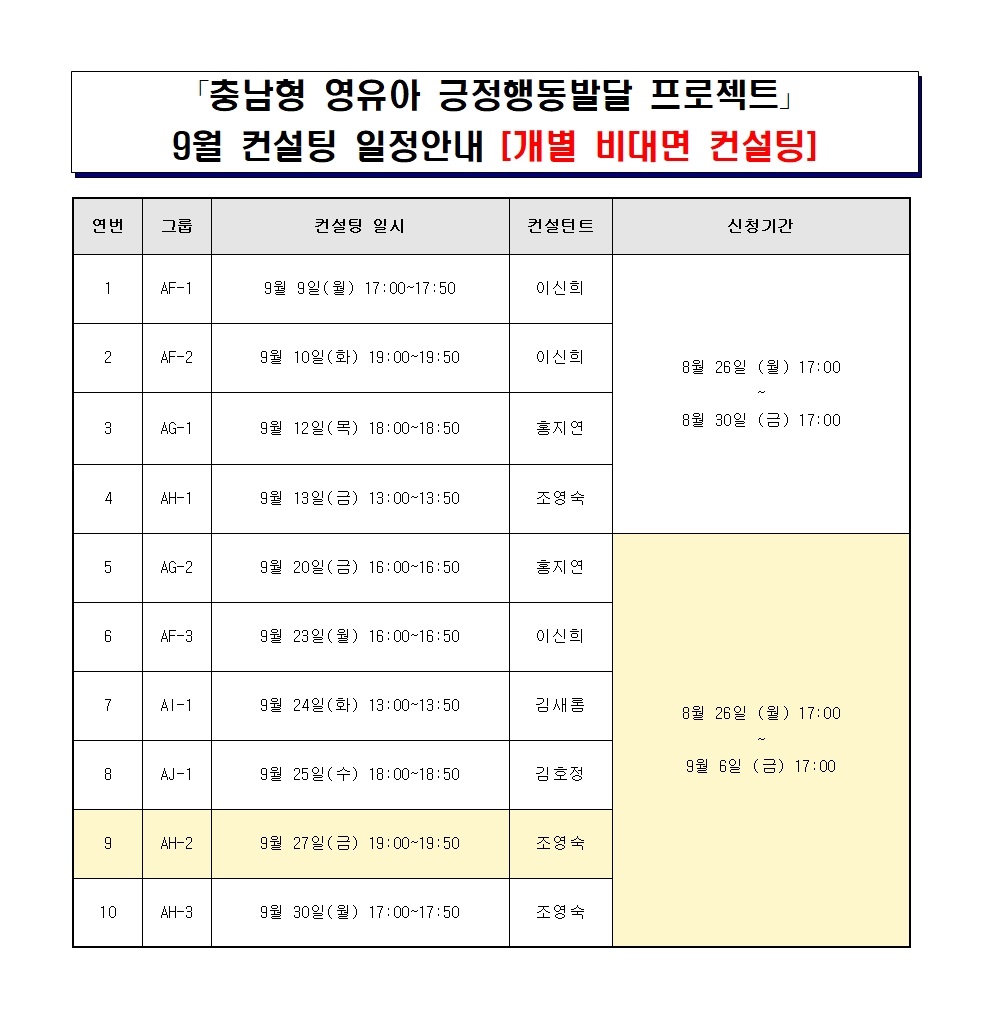 「충남형 영유아 긍정행동발달 프로젝트」
9월 컨설팅 일정안내 [개별 비대면 컨설팅]

| 연번 | 그룹 | 컨설팅 일시 | 컨설턴트 | 신청기간 |
|---|---|---|---|---|
| 1 | AF-1 | 9월 9일(월) 17:00~17:50 | 이신희 | 8월 26일 (월) 17:00 ~ 8월 30일 (금) 17:00 |
| 2 | AF-2 | 9월 10일(화) 19:00~19:50 | 이신희 | |
| 3 | AG-1 | 9월 12일(목) 18:00~18:50 | 홍지연 | |
| 4 | AH-1 | 9월 13일(금) 13:00~13:50 | 조영숙 | |
| 5 | AG-2 | 9월 20일(금) 16:00~16:50 | 홍지연 | 8월 26일 (월) 17:00 ~ 9월 6일 (금) 17:00 |
| 6 | AF-3 | 9월 23일(월) 16:00~16:50 | 이신희 | |
| 7 | AI-1 | 9월 24일(화) 13:00~13:50 | 김새롬 | |
| 8 | AJ-1 | 9월 25일(수) 18:00~18:50 | 김호정 | |
| 9 | AH-2 | 9월 27일(금) 19:00~19:50 | 조영숙 | |
| 10 | AH-3 | 9월 30일(월) 17:00~17:50 | 조영숙 | |